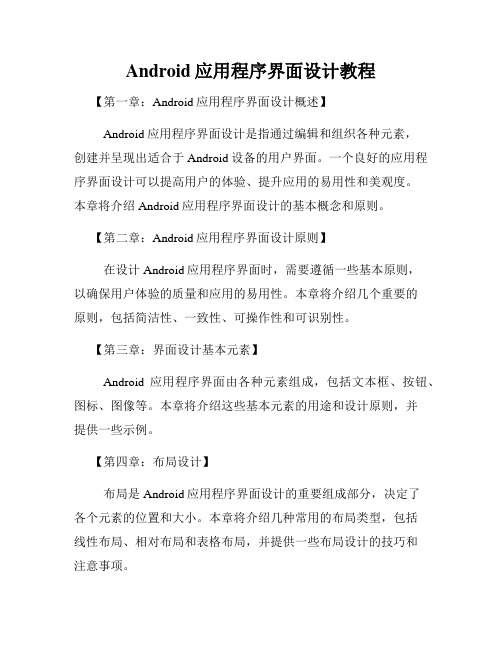 Android 应用程序界面设计教程

【第一章：Android 应用程序界面设计概述】

Android 应用程序界面设计是指通过编辑和组织各种元素，创建并呈现出适合于 Android 设备的用户界面。一个良好的应用程序界面设计可以提高用户的体验、提升应用的易用性和美观度。本章将介绍 Android 应用程序界面设计的基本概念和原则。

【第二章：Android 应用程序界面设计原则】

在设计 Android 应用程序界面时，需要遵循一些基本原则，以确保用户体验的质量和应用的易用性。本章将介绍几个重要的原则，包括简洁性、一致性、可操作性和可识别性。

【第三章：界面设计基本元素】

Android 应用程序界面由各种元素组成，包括文本框、按钮、图标、图像等。本章将介绍这些基本元素的用途和设计原则，并提供一些示例。

【第四章：布局设计】

布局是 Android 应用程序界面设计的重要组成部分，决定了各个元素的位置和大小。本章将介绍几种常用的布局类型，包括线性布局、相对布局和表格布局，并提供一些布局设计的技巧和注意事项。